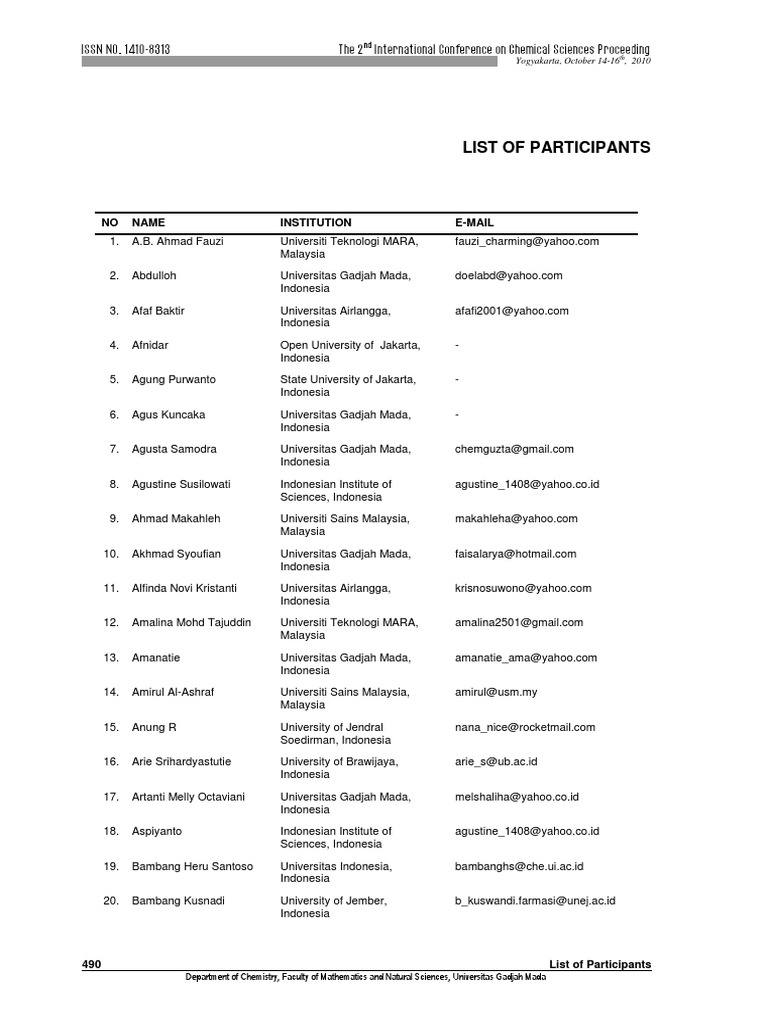 ISSN NO. 1410-8313

The 2$^{nd}$ International Conference on Chemical Sciences Proceeding

Yogyakarta, October 14-16$^{th}$, 2010

LIST OF PARTICIPANTS

| NO | NAME | INSTITUTION | E-MAIL |
|---|---|---|---|
| 1. | A.B. Ahmad Fauzi | Universiti Teknologi MARA, Malaysia | fauzi_charming@yahoo.com |
| 2. | Abdulloh | Universitas Gadjah Mada, Indonesia | doelabd@yahoo.com |
| 3. | Afaf Baktir | Universitas Airlangga, Indonesia | afafi2001@yahoo.com |
| 4. | Afnidar | Open University of Jakarta, Indonesia | - |
| 5. | Agung Purwanto | State University of Jakarta, Indonesia | - |
| 6. | Agus Kuncaka | Universitas Gadjah Mada, Indonesia | - |
| 7. | Agusta Samodra | Universitas Gadjah Mada, Indonesia | chemguzta@gmail.com |
| 8. | Agustine Susilowati | Indonesian Institute of Sciences, Indonesia | agustine_1408@yahoo.co.id |
| 9. | Ahmad Makahleh | Universiti Sains Malaysia, Malaysia | makahleha@yahoo.com |
| 10. | Akhmad Syoufian | Universitas Gadjah Mada, Indonesia | faisalarya@hotmail.com |
| 11. | Alfinda Novi Kristanti | Universitas Airlangga, Indonesia | krisnosuwono@yahoo.com |
| 12. | Amalina Mohd Tajuddin | Universiti Teknologi MARA, Malaysia | amalina2501@gmail.com |
| 13. | Amanatie | Universitas Gadjah Mada, Indonesia | amanatie_ama@yahoo.com |
| 14. | Amirul Al-Ashraf | Universiti Sains Malaysia, Malaysia | amirul@usm.my |
| 15. | Anung R | University of Jendral Soedirman, Indonesia | nana_nice@rocketmail.com |
| 16. | Arie Srihardyastutie | University of Brawijaya, Indonesia | arie_s@ub.ac.id |
| 17. | Artanti Melly Octaviani | Universitas Gadjah Mada, Indonesia | melshaliha@yahoo.co.id |
| 18. | Aspiyanto | Indonesian Institute of Sciences, Indonesia | agustine_1408@yahoo.co.id |
| 19. | Bambang Heru Santoso | Universitas Indonesia, Indonesia | bambanghs@che.ui.ac.id |
| 20. | Bambang Kusnadi | University of Jember, Indonesia | b_kuswandi.farmasi@unej.ac.id |

490 List of Participants

Department of Chemistry, Faculty of Mathematics and Natural Sciences, Universitas Gadjah Mada